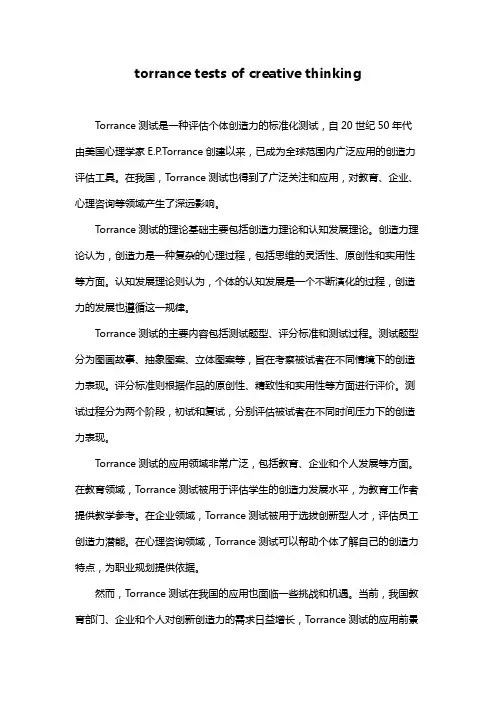 torrance tests of creative thinking

Torrance 测试是一种评估个体创造力的标准化测试，自 20 世纪 50 年代由美国心理学家 E.P.Torrance 创建以来，已成为全球范围内广泛应用的创造力评估工具。在我国，Torrance 测试也得到了广泛关注和应用，对教育、企业、心理咨询等领域产生了深远影响。

Torrance 测试的理论基础主要包括创造力理论和认知发展理论。创造力理论认为，创造力是一种复杂的心理过程，包括思维的灵活性、原创性和实用性等方面。认知发展理论则认为，个体的认知发展是一个不断演化的过程，创造力的发展也遵循这一规律。

Torrance 测试的主要内容包括测试题型、评分标准和测试过程。测试题型分为图画故事、抽象图案、立体图案等，旨在考察被试者在不同情境下的创造力表现。评分标准则根据作品的原创性、精致性和实用性等方面进行评价。测试过程分为两个阶段，初试和复试，分别评估被试者在不同时间压力下的创造力表现。

Torrance 测试的应用领域非常广泛，包括教育、企业和个人发展等方面。在教育领域，Torrance 测试被用于评估学生的创造力发展水平，为教育工作者提供教学参考。在企业领域，Torrance 测试被用于选拔创新型人才，评估员工创造力潜能。在心理咨询领域，Torrance 测试可以帮助个体了解自己的创造力特点，为职业规划提供依据。

然而，Torrance 测试在我国的应用也面临一些挑战和机遇。当前，我国教育部门、企业和个人对创新创造力的需求日益增长，Torrance 测试的应用前景